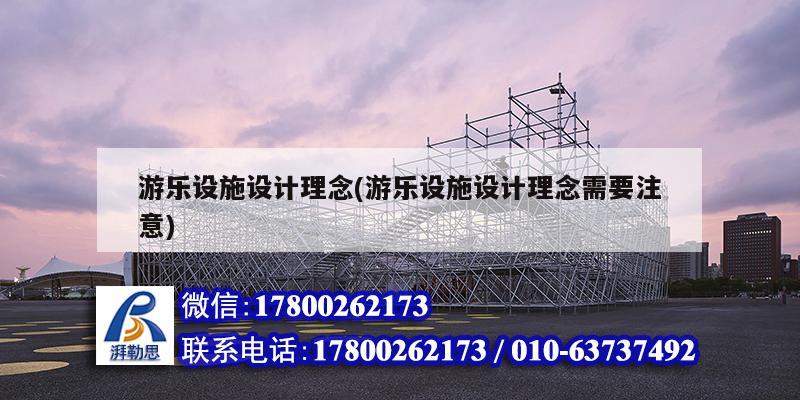 游乐设施设计理念(游乐设施设计理念需要注意)

湃勒思

微信:17800262173

联系电话:17800262173 / 010-63737492